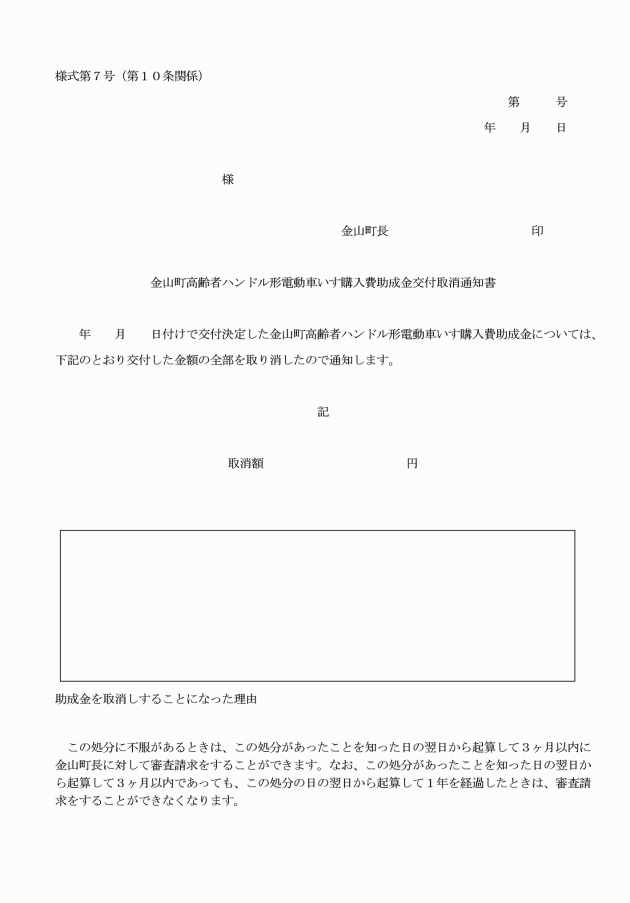 様式第７号（第１０条関係）

第　　号

年　　月　　日

様

金山町長　　　　　　　　印

金山町高齢者ハンドル形電動車いす購入費助成金交付取消通知書

年　　月　　日付けで交付決定した金山町高齢者ハンドル形電動車いす購入費助成金については、下記のとおり交付した金額の全部を取り消したので通知します。

記

取消額　　　　　　　　円

助成金を取消しすることになった理由

この処分に不服があるときは、この処分があったことを知った日の翌日から起算して３ヶ月以内に金山町長に対して審査請求をすることができます。なお、この処分があったことを知った日の翌日から起算して３ヶ月以内であっても、この処分の日の翌日から起算して１年を経過したときは、審査請求をすることができなくなります。